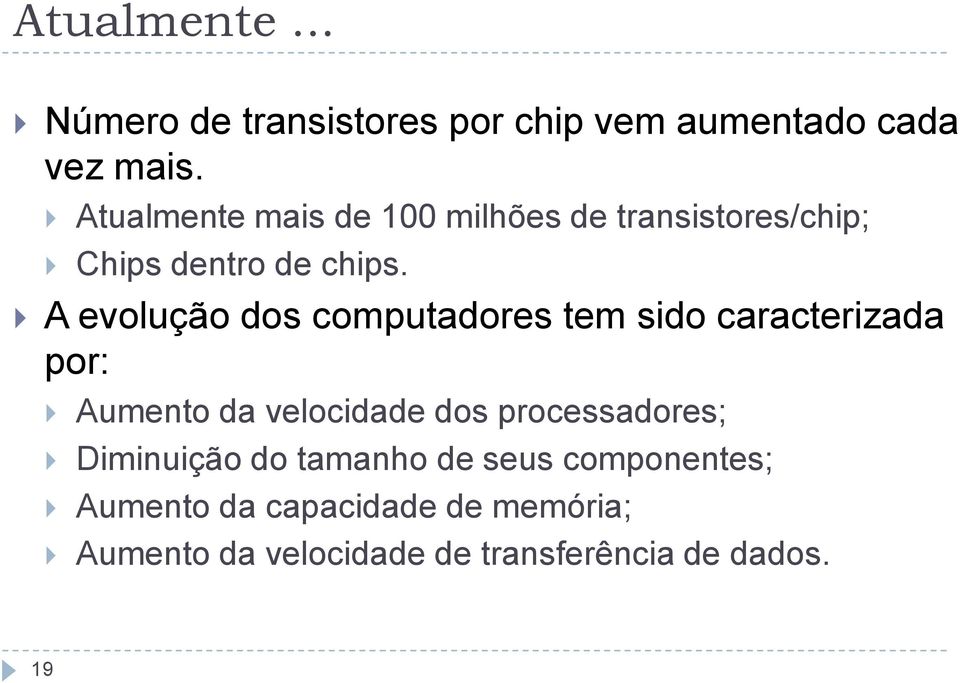 Atualmente ...

Número de transistores por chip vem aumentado cada vez mais.

Atualmente mais de 100 milhões de transistores/chip;

Chips dentro de chips.

A evolução dos computadores tem sido caracterizada por:

Aumento da velocidade dos processadores;

Diminuição do tamanho de seus componentes;

Aumento da capacidade de memória;

Aumento da velocidade de transferência de dados.

19